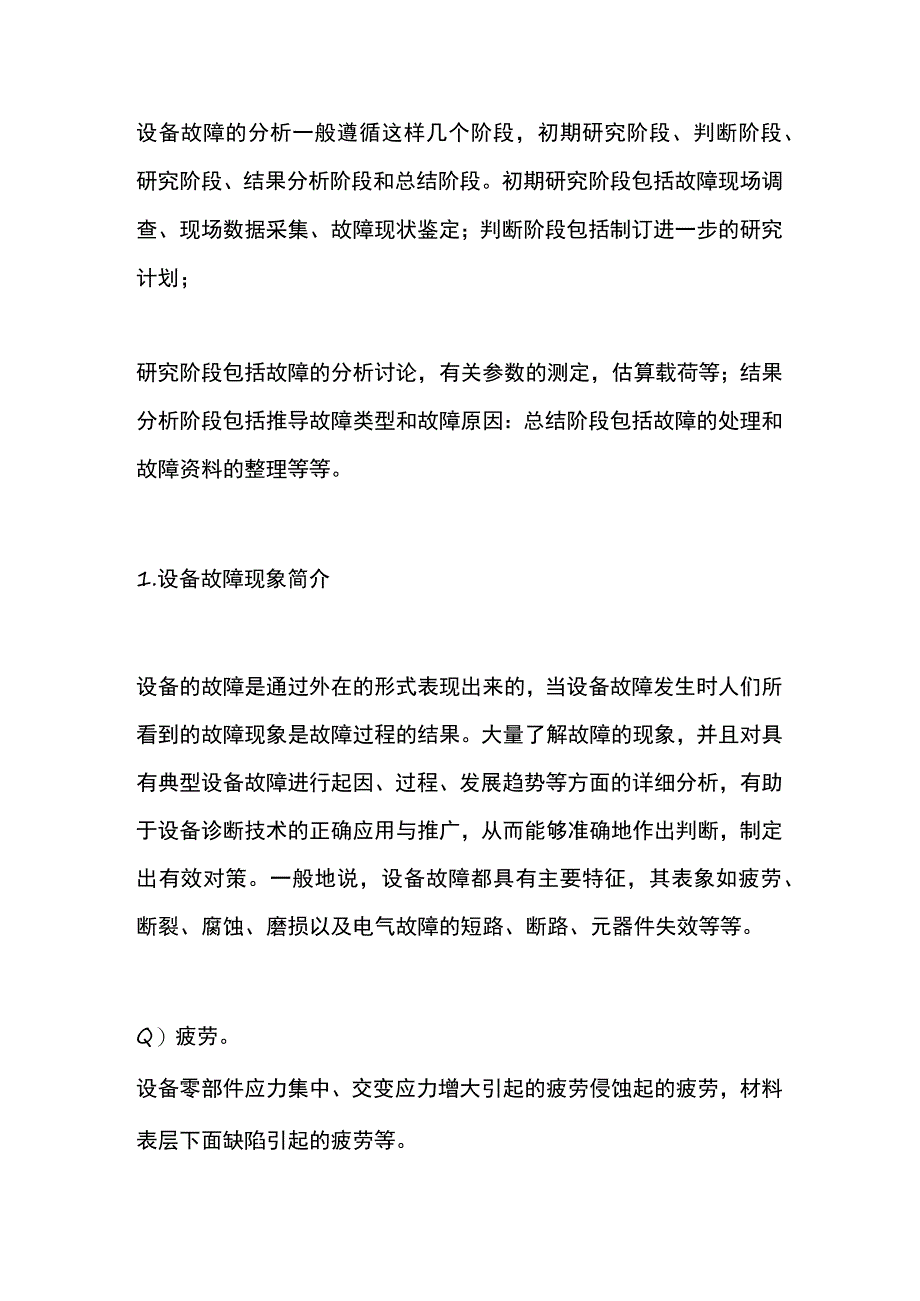 设备故障的分析一般遵循这样几个阶段，初期研究阶段、判断阶段、研究阶段、结果分析阶段和总结阶段。初期研究阶段包括故障现场调查、现场数据采集、故障现状鉴定；判断阶段包括制订进一步的研究计划；

研究阶段包括故障的分析讨论，有关参数的测定，估算载荷等；结果分析阶段包括推导故障类型和故障原因：总结阶段包括故障的处理和故障资料的整理等等。

1.设备故障现象简介

设备的故障是通过外在的形式表现出来的，当设备故障发生时人们所看到的故障现象是故障过程的结果。大量了解故障的现象，并且对具有典型设备故障进行起因、过程、发展趋势等方面的详细分析，有助于设备诊断技术的正确应用与推广，从而能够准确地作出判断，制定出有效对策。一般地说，设备故障都具有主要特征，其表象如疲劳、断裂、腐蚀、磨损以及电气故障的短路、断路、元器件失效等等。

Q）疲劳。

设备零部件应力集中、交变应力增大引起的疲劳侵蚀起的疲劳，材料表层下面缺陷引起的疲劳等。